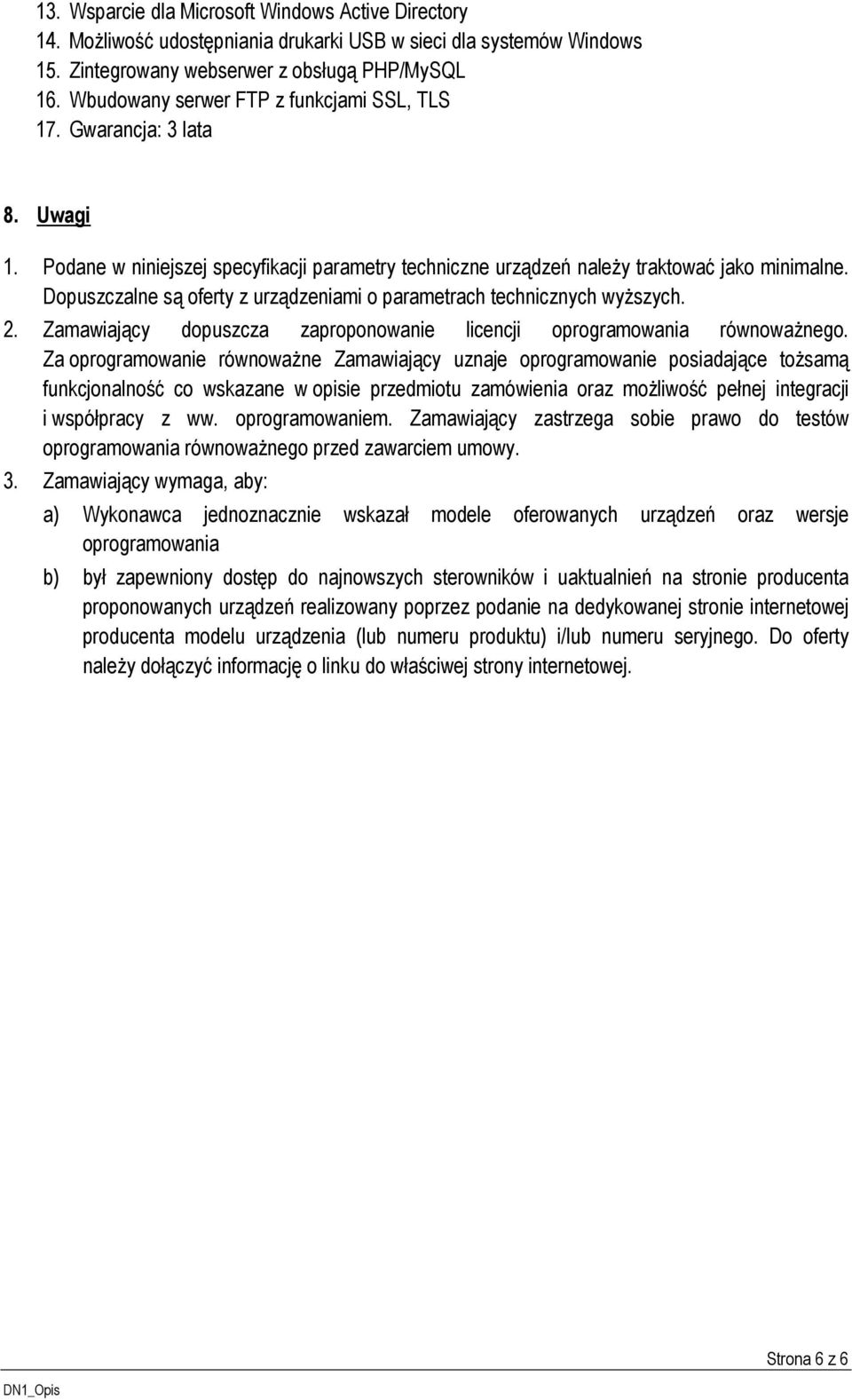 13. Wsparcie dla Microsoft Windows Active Directory
14. Możliwość udostępniania drukarki USB w sieci dla systemów Windows
15. Zintegrowany webserwer z obsługą PHP/MySQL
16. Wbudowany serwer FTP z funkcjami SSL, TLS
17. Gwarancja: 3 lata

8. Uwagi

1. Podane w niniejszej specyfikacji parametry techniczne urządzeń należy traktować jako minimalne. Dopuszczalne są oferty z urządzeniami o parametrach technicznych wyższych.
2. Zamawiający dopuszcza zaproponowanie licencji oprogramowania równoważnego. Za oprogramowanie równoważne Zamawiający uznaje oprogramowanie posiadające tożsamą funkcjonalność co wskazane w opisie przedmiotu zamówienia oraz możliwość pełnej integracji i współpracy z ww. oprogramowaniem. Zamawiający zastrzega sobie prawo do testów oprogramowania równoważnego przed zawarciem umowy.
3. Zamawiający wymaga, aby:
a) Wykonawca jednoznacznie wskazał modele oferowanych urządzeń oraz wersje oprogramowania
b) był zapewniony dostęp do najnowszych sterowników i uaktualnień na stronie producenta proponowanych urządzeń realizowany poprzez podanie na dedykowanej stronie internetowej producenta modelu urządzenia (lub numeru produktu) i/lub numeru seryjnego. Do oferty należy dołączyć informację o linku do właściwej strony internetowej.

Strona 6 z 6

DN1_Opis